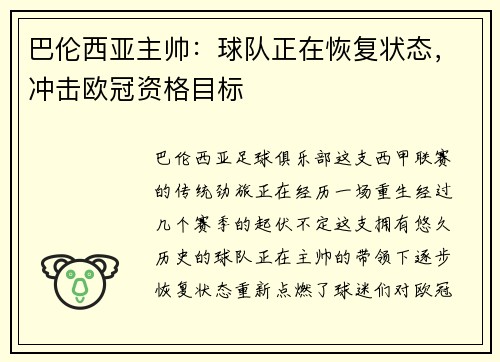 巴伦西亚主帅：球队正在恢复状态，冲击欧冠资格目标

巴伦西亚足球俱乐部这支西甲联赛的传统劲旅正在经历一场重生经过几个赛季的起伏不定这支拥有悠久历史的球队正在主帅的带领下逐步恢复状态重新点燃了球迷们对欧冠